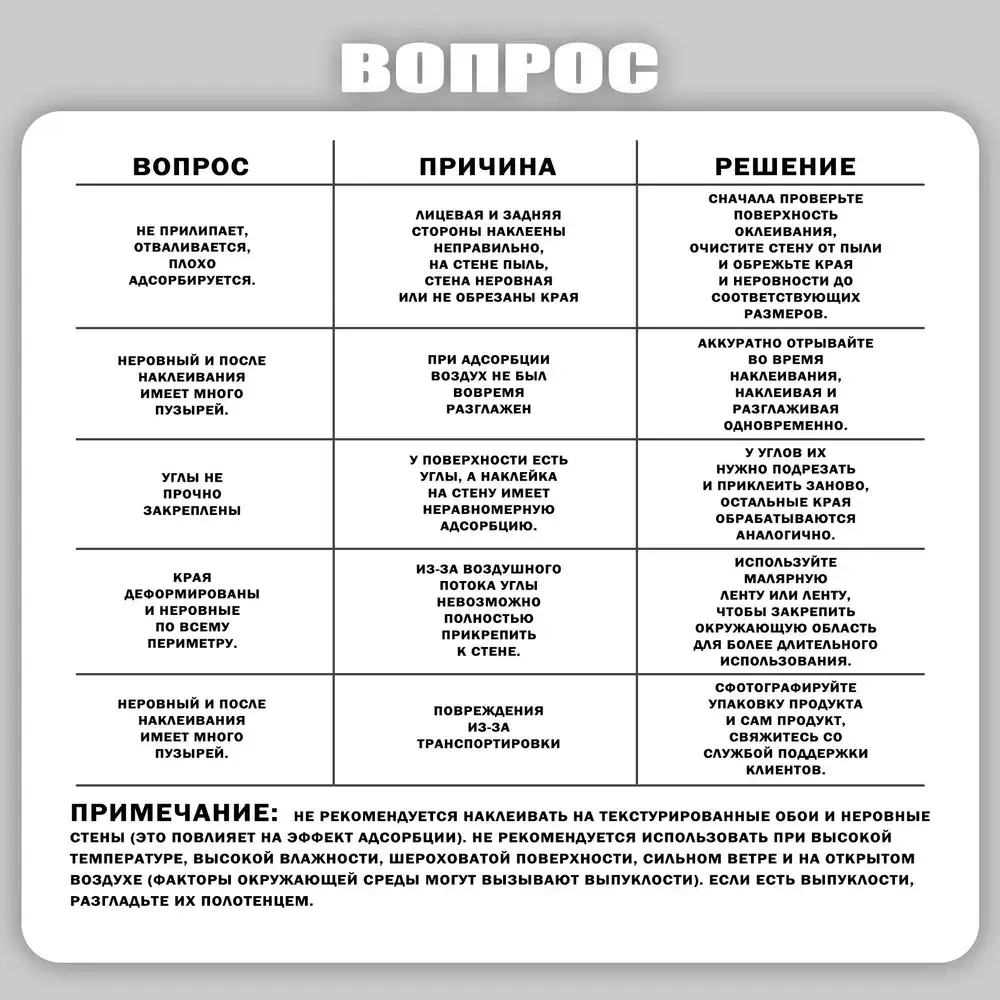 ВОПРОС

| ВОПРОС | ПРИЧИНА | РЕШЕНИЕ |
|---|---|---|
| НЕ ПРИЛИПАЕТ, ОТВАЛИВАЕТСЯ, ПЛОХО АДСОРБИРУЕТСЯ. | ЛИЦЕВАЯ И ЗАДНЯЯ СТОРОНЫ НАКЛЕЕНЫ НЕПРАВИЛЬНО, НА СТЕНЕ ПЫЛЬ, СТЕНА НЕРОВНАЯ ИЛИ НЕ ОБРЕЗАНЫ КРАЯ | СНАЧАЛА ПРОВЕРЬТЕ ПОВЕРХНОСТЬ ОКЛЕИВАНИЯ, ОЧИСТИТЕ СТЕНУ ОТ ПЫЛИ И ОБРЕЖЬТЕ КРАЯ И НЕРОВНОСТИ ДО СООТВЕТСТВУЮЩИХ РАЗМЕРОВ. |
| НЕРОВНЫЙ И ПОСЛЕ НАКЛЕИВАНИЯ ИМЕЕТ МНОГО ПУЗЫРЕЙ. | ПРИ АДСОРБЦИИ ВОЗДУХ НЕ БЫЛ ВОВРЕМЯ РАЗГЛАЖЕН | АККУРАТНО ОТРЫВАЙТЕ ВО ВРЕМЯ НАКЛЕИВАНИЯ, НАКЛЕИВАЯ И РАЗГЛАЖИВАЯ ОДНОВРЕМЕННО. |
| УГЛЫ НЕ ПРОЧНО ЗАКРЕПЛЕНЫ | У ПОВЕРХНОСТИ ЕСТЬ УГЛЫ, А НАКЛЕЙКА НА СТЕНУ ИМЕЕТ НЕРАВНОМЕРНУЮ АДСОРБЦИЮ. | У УГЛОВ ИХ НУЖНО ПОДРЕЗАТЬ И ПРИКЛЕИТЬ ЗАНОВО, ОСТАЛЬНЫЕ КРАЯ ОБРАБАТЫВАЮТСЯ АНАЛОГИЧНО. |
| КРАЯ ДЕФОРМИРОВАНЫ И НЕРОВНЫЕ ПО ВСЕМУ ПЕРИМЕТРУ. | ИЗ-ЗА ВОЗДУШНОГО ПОТОКА УГЛЫ НЕВОЗМОЖНО ПОЛНОСТЬЮ ПРИКРЕПИТЬ К СТЕНЕ. | ИСПОЛЬЗУЙТЕ МАЛЯРНУЮ ЛЕНТУ ИЛИ ЛЕНТУ, ЧТОБЫ ЗАКРЕПИТЬ ОКРУЖАЮЩУЮ ОБЛАСТЬ ДЛЯ БОЛЕЕ ДЛИТЕЛЬНОГО ИСПОЛЬЗОВАНИЯ. |
| НЕРОВНЫЙ И ПОСЛЕ НАКЛЕИВАНИЯ ИМЕЕТ МНОГО ПУЗЫРЕЙ. | ПОВРЕЖДЕНИЯ ИЗ-ЗА ТРАНСПОРТИРОВКИ | СФОТОГРАФИРУЙТЕ УПАКОВКУ ПРОДУКТА И САМ ПРОДУКТ, СВЯЖИТЕСЬ СО СЛУЖБОЙ ПОДДЕРЖКИ КЛИЕНТОВ. |

ПРИМЕЧАНИЕ: НЕ РЕКОМЕНДУЕТСЯ НАКЛЕИВАТЬ НА ТЕКСТУРИРОВАННЫЕ ОБОИ И НЕРОВНЫЕ СТЕНЫ (ЭТО ПОВЛИЯЕТ НА ЭФФЕКТ АДСОРБЦИИ). НЕ РЕКОМЕНДУЕТСЯ ИСПОЛЬЗОВАТЬ ПРИ ВЫСОКОЙ ТЕМПЕРАТУРЕ, ВЫСОКОЙ ВЛАЖНОСТИ, ШЕРОХОВАТОЙ ПОВЕРХНОСТИ, СИЛЬНОМ ВЕТРЕ И НА ОТКРЫТОМ ВОЗДУХЕ (ФАКТОРЫ ОКРУЖАЮЩЕЙ СРЕДЫ МОГУТ ВЫЗЫВАЮТ ВЫПУКЛОСТИ). ЕСЛИ ЕСТЬ ВЫПУКЛОСТИ, РАЗГЛАДЬТЕ ИХ ПОЛОТЕНЦЕМ.